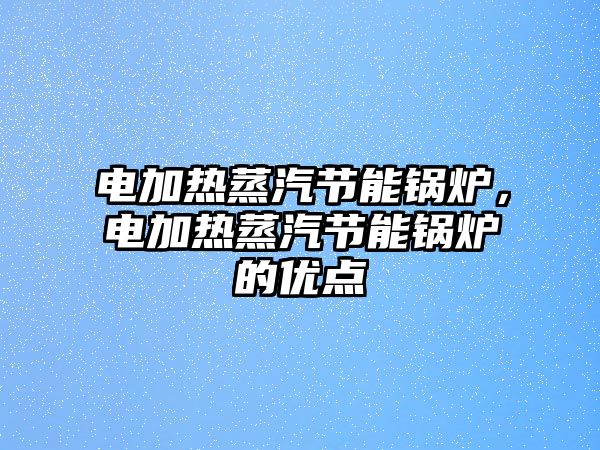 电加热蒸汽节能锅炉，电加热蒸汽节能锅炉的优点